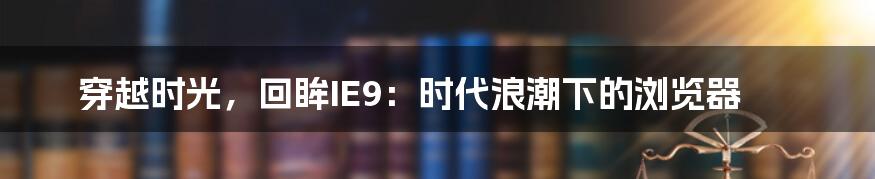 穿越时光，回眸IE9：时代浪潮下的浏览器